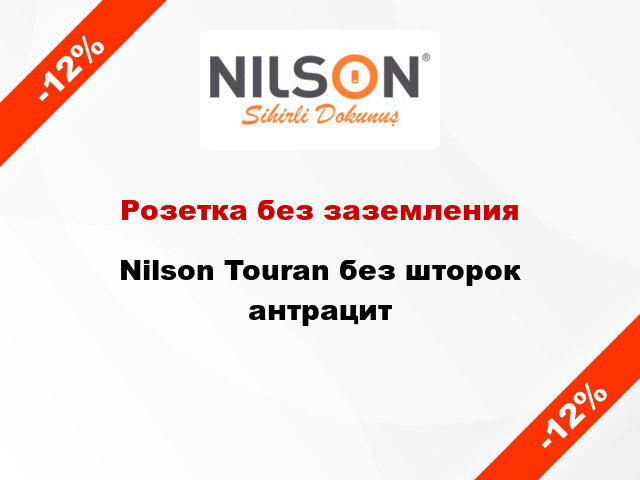 -12%

NILSON®
Sihirli Dokunuş

Розетка без заземления

Nilson Touran без шторок антрацит

-12%